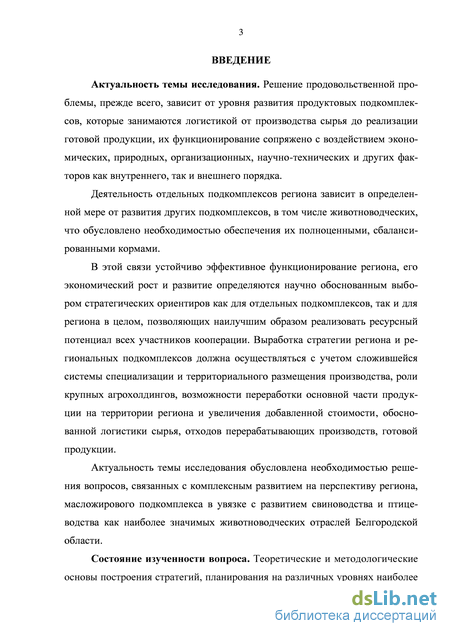 3

ВВЕДЕНИЕ

Актуальность темы исследования. Решение продовольственной проблемы, прежде всего, зависит от уровня развития продуктовых подкомплексов, которые занимаются логистикой от производства сырья до реализации готовой продукции, их функционирование сопряжено с воздействием экономических, природных, организационных, научно-технических и других факторов как внутреннего, так и внешнего порядка.

Деятельность отдельных подкомплексов региона зависит в определенной мере от развития других подкомплексов, в том числе животноводческих, что обусловлено необходимостью обеспечения их полноценными, сбалансированными кормами.

В этой связи устойчиво эффективное функционирование региона, его экономический рост и развитие определяются научно обоснованным выбором стратегических ориентиров как для отдельных подкомплексов, так и для региона в целом, позволяющих наилучшим образом реализовать ресурсный потенциал всех участников кооперации. Выработка стратегии региона и региональных подкомплексов должна осуществляться с учетом сложившейся системы специализации и территориального размещения производства, роли крупных агрохолдингов, возможности переработки основной части продукции на территории региона и увеличения добавленной стоимости, обоснованной логистики сырья, отходов перерабатывающих производств, готовой продукции.

Актуальность темы исследования обусловлена необходимостью решения вопросов, связанных с комплексным развитием на перспективу региона, масложирового подкомплекса в увязке с развитием свиноводства и птицеводства как наиболее значимых животноводческих отраслей Белгородской области.

Состояние изученности вопроса. Теоретические и методологические основы построения стратегий, планирования на различных уровнях наиболее

dsLib.net
библиотека диссертаций